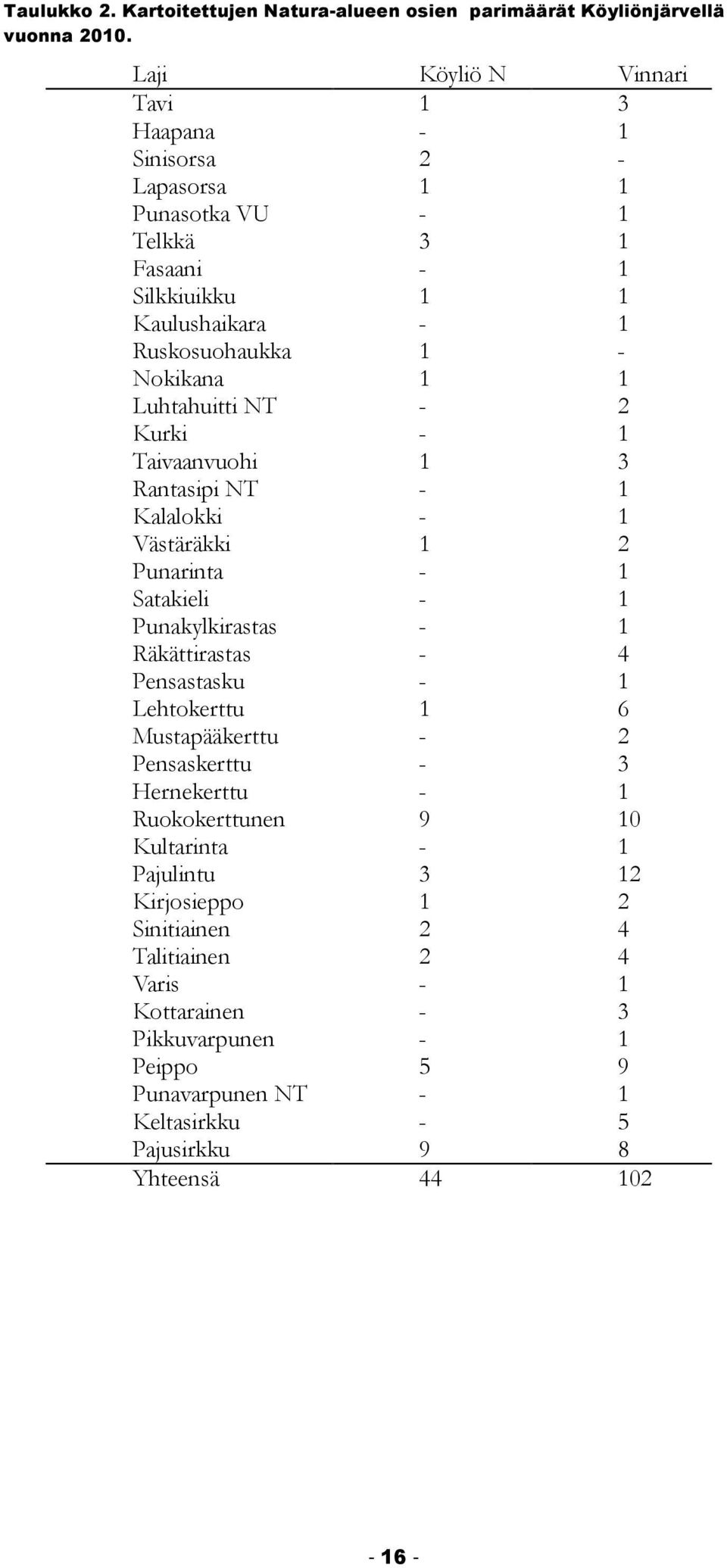 Taulukko 2. Kartoitettujen Natura-alueen osien parimäärät Köyliönjärvellä vuonna 2010.

| Laji | Köyliö N | Vinnari |
|---|---|---|
| Tavi | 1 | 3 |
| Haapana | - | 1 |
| Sinisorsa | 2 | - |
| Lapasorsa | 1 | 1 |
| Punasotka VU | - | 1 |
| Telkkä | 3 | 1 |
| Fasaani | - | 1 |
| Silkkiuikku | 1 | 1 |
| Kaulushaikara | - | 1 |
| Ruskosuohaukka | 1 | - |
| Nokikana | 1 | 1 |
| Luhtahuitti NT | - | 2 |
| Kurki | - | 1 |
| Taivaanvuohi | 1 | 3 |
| Rantasipi NT | - | 1 |
| Kalalokki | - | 1 |
| Västäräkki | 1 | 2 |
| Punarinta | - | 1 |
| Satakieli | - | 1 |
| Punakylkirastas | - | 1 |
| Räkättirastas | - | 4 |
| Pensastasku | - | 1 |
| Lehtokerttu | 1 | 6 |
| Mustapääkerttu | - | 2 |
| Pensaskerttu | - | 3 |
| Hernekerttu | - | 1 |
| Ruokokerttunen | 9 | 10 |
| Kultarinta | - | 1 |
| Pajulintu | 3 | 12 |
| Kirjosieppo | 1 | 2 |
| Sinitiainen | 2 | 4 |
| Talitiainen | 2 | 4 |
| Varis | - | 1 |
| Kottarainen | - | 3 |
| Pikkuvarpunen | - | 1 |
| Peippo | 5 | 9 |
| Punavarpunen NT | - | 1 |
| Keltasirkku | - | 5 |
| Pajusirkku | 9 | 8 |
| Yhteensä | 44 | 102 |

- 16 -